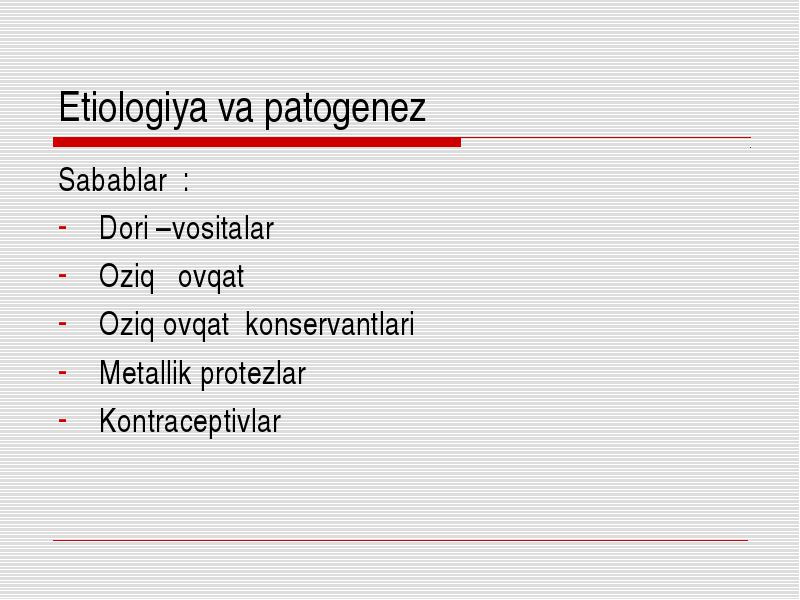 Etiologiya va patogenez

Sabablar :

- Dori –vositalar
- Oziq ovqat
- Oziq ovqat konservantlari
- Metallik protezlar
- Kontraceptivlar